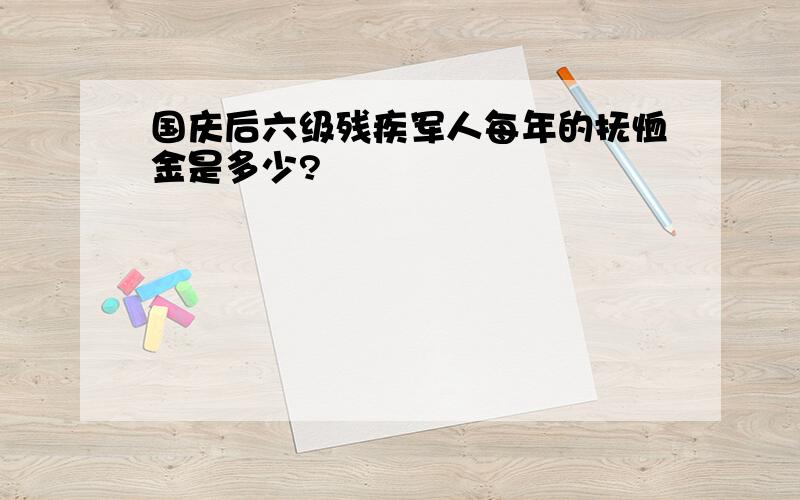 国庆后六级残疾军人每年的抚恤金是多少?